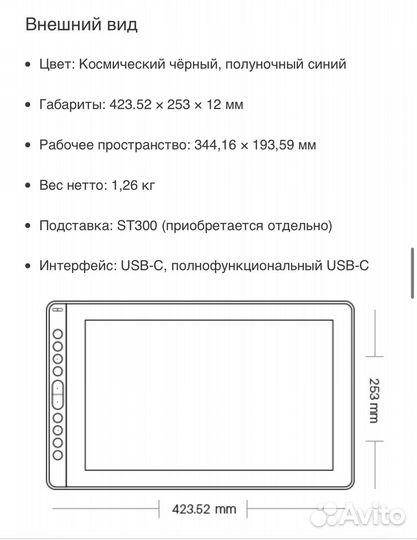 Внешний вид

• Цвет: Космический чёрный, полуночный синий

• Габариты: 423.52 × 253 × 12 мм

• Рабочее пространство: 344,16 × 193,59 мм

• Вес нетто: 1,26 кг

• Подставка: ST300 (приобретается отдельно)

• Интерфейс: USB-C, полнофункциональный USB-C

253 mm

423.52 mm

Avito